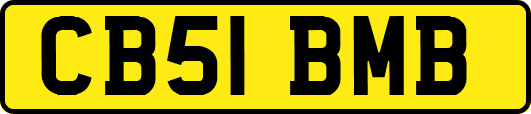 CB51 BMB